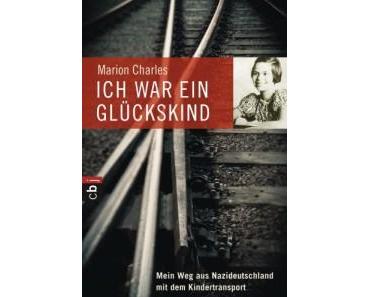 Marion Charles

ICH WAR EIN GLÜCKSKIND

cbj

Mein Weg aus Nazideutschland mit dem Kindertransport